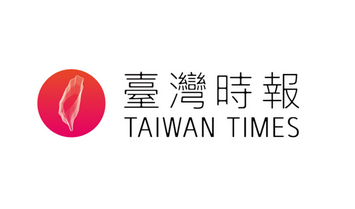 臺灣時報
TAIWAN TIMES